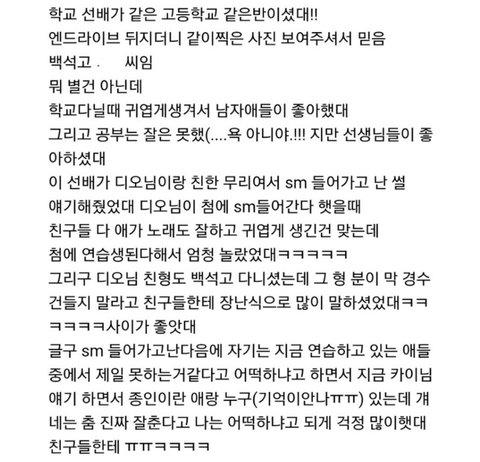 학교 선배가 같은 고등학교 같은반이셨대!!
엔드라이브 뒤지더니 같이찍은 사진 보여주셔서 믿음
백석고 .      씨임
뭐 별건 아닌데
학교다닐때 귀엽게생겨서 남자애들이 좋아했대
그리고 공부는 잘은 못했(....욕 아니야.!!! 지만 선생님들이 좋아하셨대
이 선배가 디오님이랑 친한 무리여서 sm 들어가고 난 썰 얘기해줬었대 디오님이 첨에 sm들어간다 햇을때
친구들 다 애가 노래도 잘하고 귀엽게 생긴건 맞는데
첨에 연습생된다해서 엄청 놀랐었대ㅋㅋㅋㅋㅋ
그리구 디오님 친형도 백석고 다니셨는데 그 형 분이 막 경수 건들지 말라고 친구들한테 장난식으로 많이 말하셨었대ㅋㅋㅋㅋㅋㅋ사이가 좋앗대
글구 sm 들어가고난다음에 자기는 지금 연습하고 있는 애들 중에서 제일 못하는거같다고 어떡하냐고 하면서 지금 카이님 얘기 하면서 종인이란 애랑 누구(기억이안나ㅠㅠ) 있는데 걔네는 춤 진짜 잘춘다고 나는 어떡하냐고 되게 걱정 많이햇대
친구들한테 ㅠㅠㅋㅋㅋㅋ